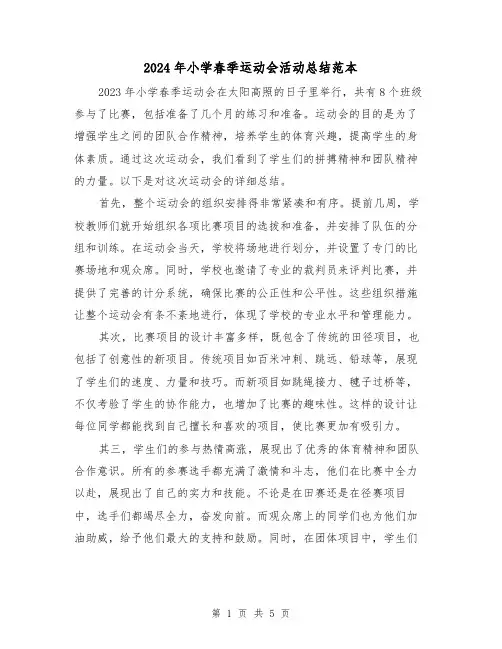 2024年小学春季运动会活动总结范本

2023年小学春季运动会在太阳高照的日子里举行，共有8个班级参与了比赛，包括准备了几个月的练习和准备。运动会的目的是为了增强学生之间的团队合作精神，培养学生的体育兴趣，提高学生的身体素质。通过这次运动会，我们看到了学生们的拼搏精神和团队精神的力量。以下是对这次运动会的详细总结。

首先，整个运动会的组织安排得非常紧凑和有序。提前几周，学校教师们就开始组织各项比赛项目的选拔和准备，并安排了队伍的分组和训练。在运动会当天，学校将场地进行划分，并设置了专门的比赛场地和观众席。同时，学校也邀请了专业的裁判员来评判比赛，并提供了完善的计分系统，确保比赛的公正性和公平性。这些组织措施让整个运动会有条不紊地进行，体现了学校的专业水平和管理能力。

其次，比赛项目的设计丰富多样，既包含了传统的田径项目，也包括了创意性的新项目。传统项目如百米冲刺、跳远、铅球等，展现了学生们的速度、力量和技巧。而新项目如跳绳接力、毽子过桥等，不仅考验了学生的协作能力，也增加了比赛的趣味性。这样的设计让每位同学都能找到自己擅长和喜欢的项目，使比赛更加有吸引力。

其三，学生们的参与热情高涨，展现出了优秀的体育精神和团队合作意识。所有的参赛选手都充满了激情和斗志，他们在比赛中全力以赴，展现出了自己的实力和技能。不论是在田赛还是在径赛项目中，选手们都竭尽全力，奋发向前。而观众席上的同学们也为他们加油助威，给予他们最大的支持和鼓励。同时，在团体项目中，学生们

第 1 页 共 5 页